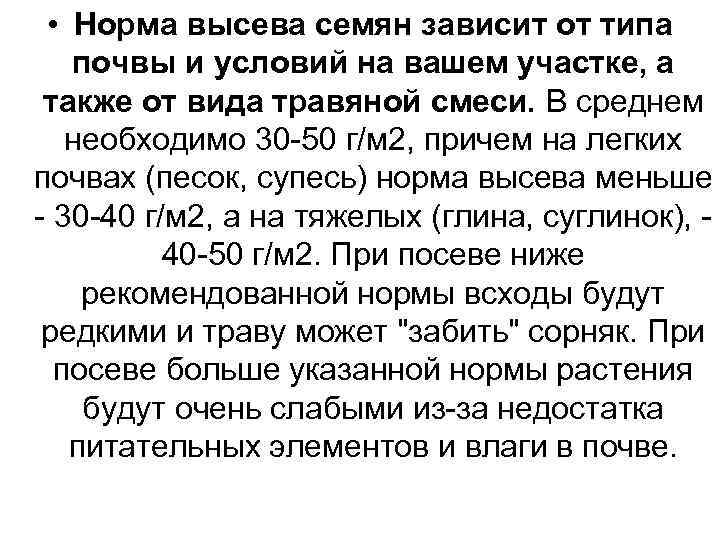 • Норма высева семян зависит от типа почвы и условий на вашем участке, а также от вида травяной смеси. В среднем необходимо 30-50 г/м2, причем на легких почвах (песок, супесь) норма высева меньше - 30-40 г/м2, а на тяжелых (глина, суглинок), - 40-50 г/м2. При посеве ниже рекомендованной нормы всходы будут редкими и траву может "забить" сорняк. При посеве больше указанной нормы растения будут очень слабыми из-за недостатка питательных элементов и влаги в почве.